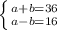 $\begin{cases} a+b=36 \\ a-b=16 \end{cases}$